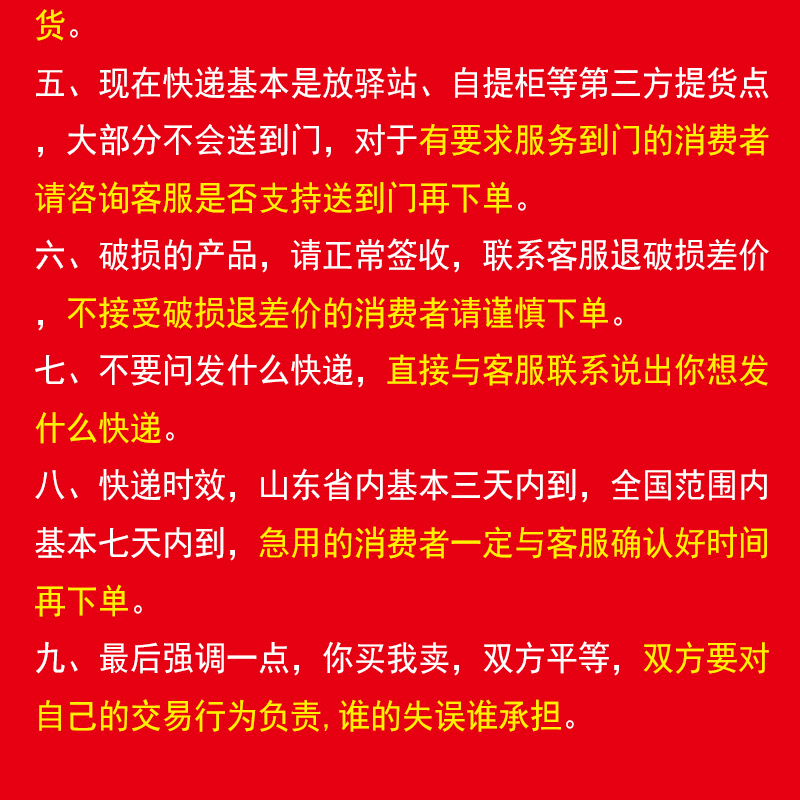 货。

五、现在快递基本是放驿站、自提柜等第三方提货点，大部分不会送到门，对于有要求服务到门的消费者请咨询客服是否支持送到门再下单。

六、破损的产品，请正常签收，联系客服退破损差价，不接受破损退差价的消费者请谨慎下单。

七、不要问发什么快递，直接与客服联系说出你想发什么快递。

八、快递时效，山东省内基本三天内到，全国范围内基本七天内到，急用的消费者一定与客服确认好时间再下单。

九、最后强调一点，你买我卖，双方平等，双方要对自己的交易行为负责，谁的失误谁承担。